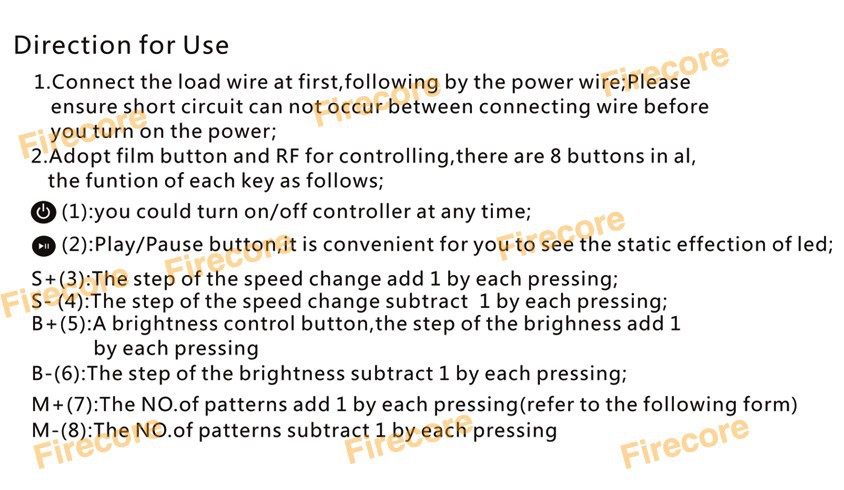 Direction for Use

1.Connect the load wire at first,following by the power wire;Please ensure short circuit can not occur between connecting wire before you turn on the power;

2.Adopt film button and RF for controlling,there are 8 buttons in al, the funtion of each key as follows;

(1):you could turn on/off controller at any time;

(2):Play/Pause button,it is convenient for you to see the static effection of led;

S+(3):The step of the speed change add 1 by each pressing;
S-(4):The step of the speed change subtract 1 by each pressing;
B+(5):A brightness control button,the step of the brighness add 1 by each pressing
B-(6):The step of the brightness subtract 1 by each pressing;

M+(7):The NO.of patterns add 1 by each pressing(refer to the following form)
M-(8):The NO.of patterns subtract 1 by each pressing

Firecore Firecore Firecore Firecore Firecore Firecore Firecore Firecore Firecore